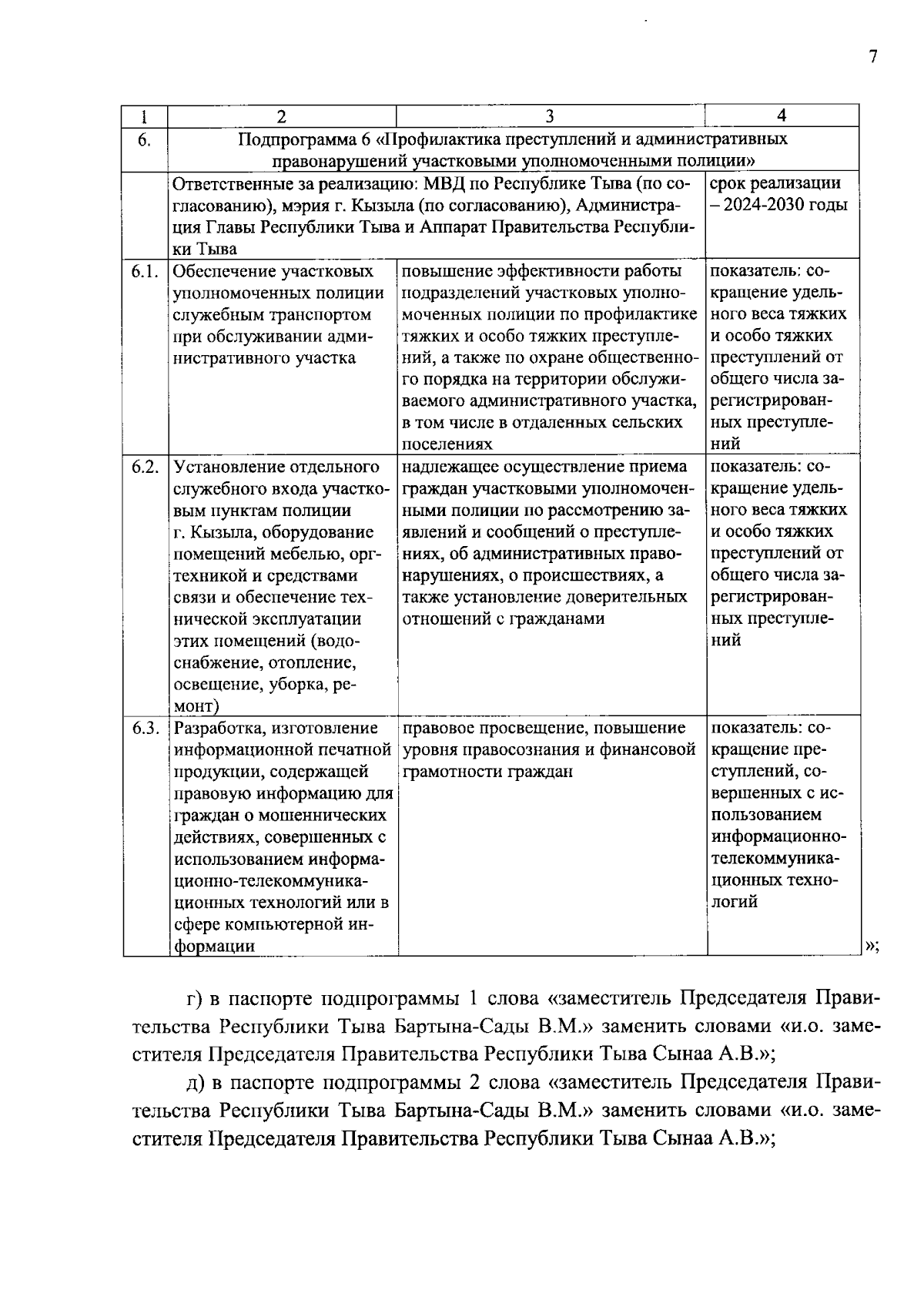 7

| 1 | 2 | 3 | 4 |
|---|---|---|---|
| 6. | Подпрограмма 6 «Профилактика преступлений и административных правонарушений участковыми уполномоченными полиции» | | |
| | Ответственные за реализацию: МВД по Республике Тыва (по согласованию), мэрия г. Кызыла (по согласованию), Администрация Главы Республики Тыва и Аппарат Правительства Республики Тыва | | срок реализации – 2024-2030 годы |
| 6.1. | Обеспечение участковых уполномоченных полиции служебным транспортом при обслуживании административного участка | повышение эффективности работы подразделений участковых уполномоченных полиции по профилактике тяжких и особо тяжких преступлений, а также по охране общественного порядка на территории обслуживаемого административного участка, в том числе в отдаленных сельских поселениях | показатель: сокращение удельного веса тяжких и особо тяжких преступлений от общего числа зарегистрированных преступлений |
| 6.2. | Установление отдельного служебного входа участковым пунктам полиции г. Кызыла, оборудование помещений мебелью, оргтехникой и средствами связи и обеспечение технической эксплуатации этих помещений (водоснабжение, отопление, освещение, уборка, ремонт) | надлежащее осуществление приема граждан участковыми уполномоченными полиции по рассмотрению заявлений и сообщений о преступлениях, об административных правонарушениях, о происшествиях, а также установление доверительных отношений с гражданами | показатель: сокращение удельного веса тяжких и особо тяжких преступлений от общего числа зарегистрированных преступлений |
| 6.3. | Разработка, изготовление информационной печатной продукции, содержащей правовую информацию для граждан о мошеннических действиях, совершенных с использованием информационно-телекоммуникационных технологий или в сфере компьютерной информации | правовое просвещение, повышение уровня правосознания и финансовой грамотности граждан | показатель: сокращение преступлений, совершенных с использованием информационно-телекоммуникационных технологий |

»;

г) в паспорте подпрограммы 1 слова «заместитель Председателя Правительства Республики Тыва Бартына-Сады В.М.» заменить словами «и.о. заместителя Председателя Правительства Республики Тыва Сынаа А.В.»;

д) в паспорте подпрограммы 2 слова «заместитель Председателя Правительства Республики Тыва Бартына-Сады В.М.» заменить словами «и.о. заместителя Председателя Правительства Республики Тыва Сынаа А.В.»;